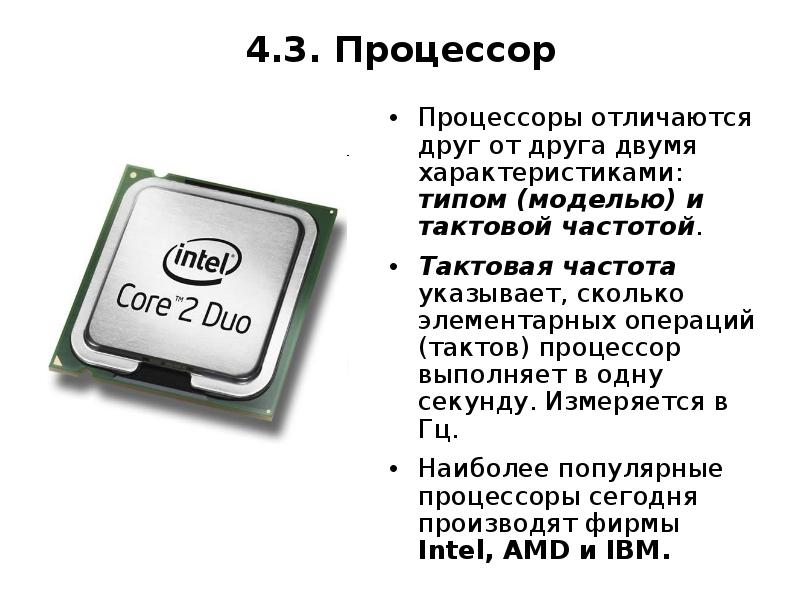 4.3. Процессор

intel
Core™2 Duo

• Процессоры отличаются друг от друга двумя характеристиками: типом (моделью) и тактовой частотой.

• Тактовая частота указывает, сколько элементарных операций (тактов) процессор выполняет в одну секунду. Измеряется в Гц.

• Наиболее популярные процессоры сегодня производят фирмы Intel, AMD и IBM.